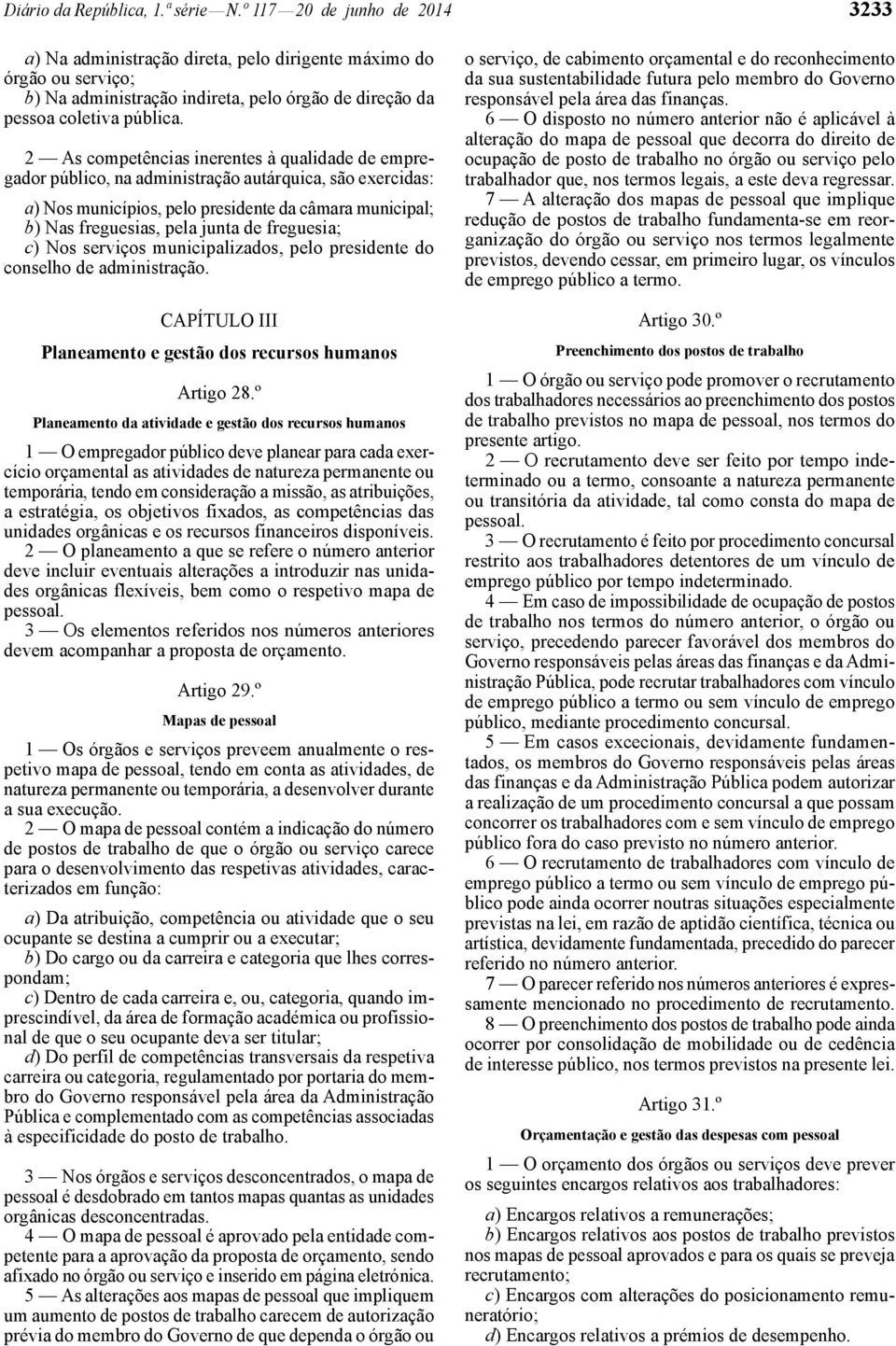 Diário da República, 1.ª série — N.º 117 — 20 de junho de 2014

3233

a) Na administração direta, pelo dirigente máximo do órgão ou serviço;
b) Na administração indireta, pelo órgão de direção da pessoa coletiva pública.

2 — As competências inerentes à qualidade de empregador público, na administração autárquica, são exercidas:

a) Nos municípios, pelo presidente da câmara municipal;
b) Nas freguesias, pela junta de freguesia;
c) Nos serviços municipalizados, pelo presidente do conselho de administração.

CAPÍTULO III

Planeamento e gestão dos recursos humanos

Artigo 28.º

Planeamento da atividade e gestão dos recursos humanos

1 — O empregador público deve planear para cada exercício orçamental as atividades de natureza permanente ou temporária, tendo em consideração a missão, as atribuições, a estratégia, os objetivos fixados, as competências das unidades orgânicas e os recursos financeiros disponíveis.
2 — O planeamento a que se refere o número anterior deve incluir eventuais alterações a introduzir nas unidades orgânicas flexíveis, bem como o respetivo mapa de pessoal.
3 — Os elementos referidos nos números anteriores devem acompanhar a proposta de orçamento.

Artigo 29.º

Mapas de pessoal

1 — Os órgãos e serviços preveem anualmente o respetivo mapa de pessoal, tendo em conta as atividades, de natureza permanente ou temporária, a desenvolver durante a sua execução.
2 — O mapa de pessoal contém a indicação do número de postos de trabalho de que o órgão ou serviço carece para o desenvolvimento das respetivas atividades, caracterizados em função:

a) Da atribuição, competência ou atividade que o seu ocupante se destina a cumprir ou a executar;
b) Do cargo ou da carreira e categoria que lhes correspondam;
c) Dentro de cada carreira e, ou, categoria, quando imprescindível, da área de formação académica ou profissional de que o seu ocupante deva ser titular;
d) Do perfil de competências transversais da respetiva carreira ou categoria, regulamentado por portaria do membro do Governo responsável pela área da Administração Pública e complementado com as competências associadas à especificidade do posto de trabalho.

3 — Nos órgãos e serviços desconcentrados, o mapa de pessoal é desdobrado em tantos mapas quantas as unidades orgânicas desconcentradas.
4 — O mapa de pessoal é aprovado pela entidade competente para a aprovação da proposta de orçamento, sendo afixado no órgão ou serviço e inserido em página eletrónica.
5 — As alterações aos mapas de pessoal que impliquem um aumento de postos de trabalho carecem de autorização prévia do membro do Governo de que dependa o órgão ou o serviço, de cabimento orçamental e do reconhecimento da sua sustentabilidade futura pelo membro do Governo responsável pela área das finanças.
6 — O disposto no número anterior não é aplicável à alteração do mapa de pessoal que decorra do direito de ocupação de posto de trabalho no órgão ou serviço pelo trabalhador que, nos termos legais, a este deva regressar.
7 — A alteração dos mapas de pessoal que implique redução de postos de trabalho fundamenta-se em reorganização do órgão ou serviço nos termos legalmente previstos, devendo cessar, em primeiro lugar, os vínculos de emprego público a termo.

Artigo 30.º

Preenchimento dos postos de trabalho

1 — O órgão ou serviço pode promover o recrutamento dos trabalhadores necessários ao preenchimento dos postos de trabalho previstos no mapa de pessoal, nos termos do presente artigo.
2 — O recrutamento deve ser feito por tempo indeterminado ou a termo, consoante a natureza permanente ou transitória da atividade, tal como consta do mapa de pessoal.
3 — O recrutamento é feito por procedimento concursal restrito aos trabalhadores detentores de um vínculo de emprego público por tempo indeterminado.
4 — Em caso de impossibilidade de ocupação de postos de trabalho nos termos do número anterior, o órgão ou serviço, precedendo parecer favorável dos membros do Governo responsáveis pelas áreas das finanças e da Administração Pública, pode recrutar trabalhadores com vínculo de emprego público a termo ou sem vínculo de emprego público, mediante procedimento concursal.
5 — Em casos excecionais, devidamente fundamentados, os membros do Governo responsáveis pelas áreas das finanças e da Administração Pública podem autorizar a realização de um procedimento concursal a que possam concorrer os trabalhadores com e sem vínculo de emprego público fora do caso previsto no número anterior.
6 — O recrutamento de trabalhadores com vínculo de emprego público a termo ou sem vínculo de emprego público pode ainda ocorrer noutras situações especialmente previstas na lei, em razão de aptidão científica, técnica ou artística, devidamente fundamentada, precedido do parecer referido no número anterior.
7 — O parecer referido nos números anteriores é expressamente mencionado no procedimento de recrutamento.
8 — O preenchimento dos postos de trabalho pode ainda ocorrer por consolidação de mobilidade ou de cedência de interesse público, nos termos previstos na presente lei.

Artigo 31.º

Orçamentação e gestão das despesas com pessoal

1 — O orçamento dos órgãos ou serviços deve prever os seguintes encargos relativos aos trabalhadores:

a) Encargos relativos a remunerações;
b) Encargos relativos aos postos de trabalho previstos nos mapas de pessoal aprovados e para os quais se preveja recrutamento;
c) Encargos com alterações do posicionamento remuneratório;
d) Encargos relativos a prémios de desempenho.